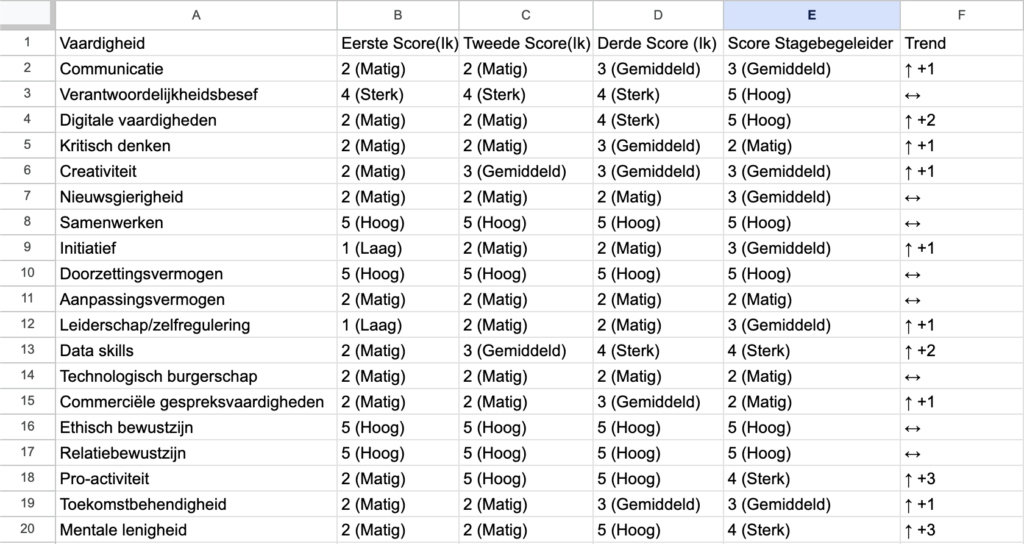 | | A | B | C | D | E | F |
|---|---|---|---|---|---|---|
| 1 | Vaardigheid | Eerste Score(Ik) | Tweede Score(Ik) | Derde Score (Ik) | Score Stagebegeleider | Trend |
| 2 | Communicatie | 2 (Matig) | 2 (Matig) | 3 (Gemiddeld) | 3 (Gemiddeld) | ↑ +1 |
| 3 | Verantwoordelijkheidsbesef | 4 (Sterk) | 4 (Sterk) | 4 (Sterk) | 5 (Hoog) | ↔ |
| 4 | Digitale vaardigheden | 2 (Matig) | 2 (Matig) | 4 (Sterk) | 5 (Hoog) | ↑ +2 |
| 5 | Kritisch denken | 2 (Matig) | 2 (Matig) | 3 (Gemiddeld) | 2 (Matig) | ↑ +1 |
| 6 | Creativiteit | 2 (Matig) | 3 (Gemiddeld) | 3 (Gemiddeld) | 3 (Gemiddeld) | ↑ +1 |
| 7 | Nieuwsgierigheid | 2 (Matig) | 2 (Matig) | 2 (Matig) | 3 (Gemiddeld) | ↔ |
| 8 | Samenwerken | 5 (Hoog) | 5 (Hoog) | 5 (Hoog) | 5 (Hoog) | ↔ |
| 9 | Initiatief | 1 (Laag) | 2 (Matig) | 2 (Matig) | 3 (Gemiddeld) | ↑ +1 |
| 10 | Doorzettingsvermogen | 5 (Hoog) | 5 (Hoog) | 5 (Hoog) | 5 (Hoog) | ↔ |
| 11 | Aanpassingsvermogen | 2 (Matig) | 2 (Matig) | 2 (Matig) | 2 (Matig) | ↔ |
| 12 | Leiderschap/zelfregulering | 1 (Laag) | 2 (Matig) | 2 (Matig) | 3 (Gemiddeld) | ↑ +1 |
| 13 | Data skills | 2 (Matig) | 3 (Gemiddeld) | 4 (Sterk) | 4 (Sterk) | ↑ +2 |
| 14 | Technologisch burgerschap | 2 (Matig) | 2 (Matig) | 2 (Matig) | 2 (Matig) | ↔ |
| 15 | Commerciële gespreksvaardigheden | 2 (Matig) | 2 (Matig) | 3 (Gemiddeld) | 2 (Matig) | ↑ +1 |
| 16 | Ethisch bewustzijn | 5 (Hoog) | 5 (Hoog) | 5 (Hoog) | 5 (Hoog) | ↔ |
| 17 | Relatiebewustzijn | 5 (Hoog) | 5 (Hoog) | 5 (Hoog) | 5 (Hoog) | ↔ |
| 18 | Pro-activiteit | 2 (Matig) | 5 (Hoog) | 5 (Hoog) | 4 (Sterk) | ↑ +3 |
| 19 | Toekomstbehendigheid | 2 (Matig) | 2 (Matig) | 3 (Gemiddeld) | 3 (Gemiddeld) | ↑ +1 |
| 20 | Mentale lenigheid | 2 (Matig) | 2 (Matig) | 5 (Hoog) | 4 (Sterk) | ↑ +3 |